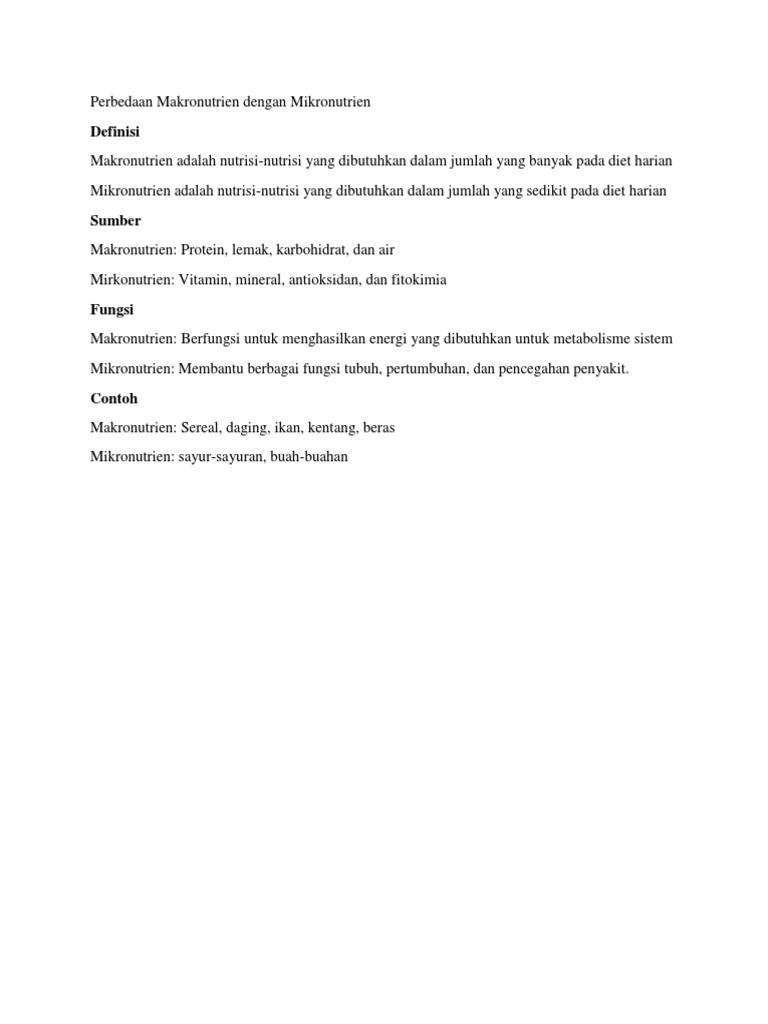 Perbedaan Makronutrien dengan Mikronutrien

Definisi

Makronutrien adalah nutrisi-nutrisi yang dibutuhkan dalam jumlah yang banyak pada diet harian

Mikronutrien adalah nutrisi-nutrisi yang dibutuhkan dalam jumlah yang sedikit pada diet harian

Sumber

Makronutrien: Protein, lemak, karbohidrat, dan air

Mirkonutrien: Vitamin, mineral, antioksidan, dan fitokimia

Fungsi

Makronutrien: Berfungsi untuk menghasilkan energi yang dibutuhkan untuk metabolisme sistem

Mikronutrien: Membantu berbagai fungsi tubuh, pertumbuhan, dan pencegahan penyakit.

Contoh

Makronutrien: Sereal, daging, ikan, kentang, beras

Mikronutrien: sayur-sayuran, buah-buahan